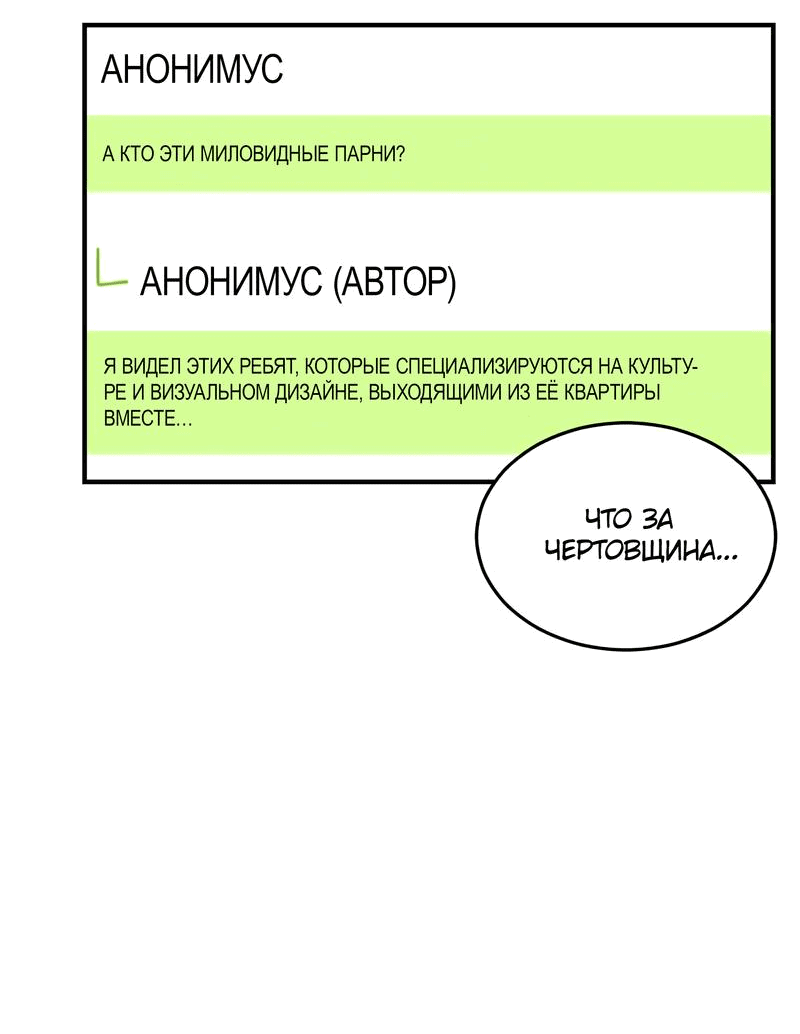 АНОНИМУС

А КТО ЭТИ МИЛОВИДНЫЕ ПАРНИ?

АНОНИМУС (АВТОР)

Я ВИДЕЛ ЭТИХ РЕБЯТ, КОТОРЫЕ СПЕЦИАЛИЗИРУЮТСЯ НА КУЛЬТУРЕ И ВИЗУАЛЬНОМ ДИЗАЙНЕ, ВЫХОДЯЩИМИ ИЗ ЕЁ КВАРТИРЫ ВМЕСТЕ...

ЧТО ЗА ЧЕРТОВЩИНА...